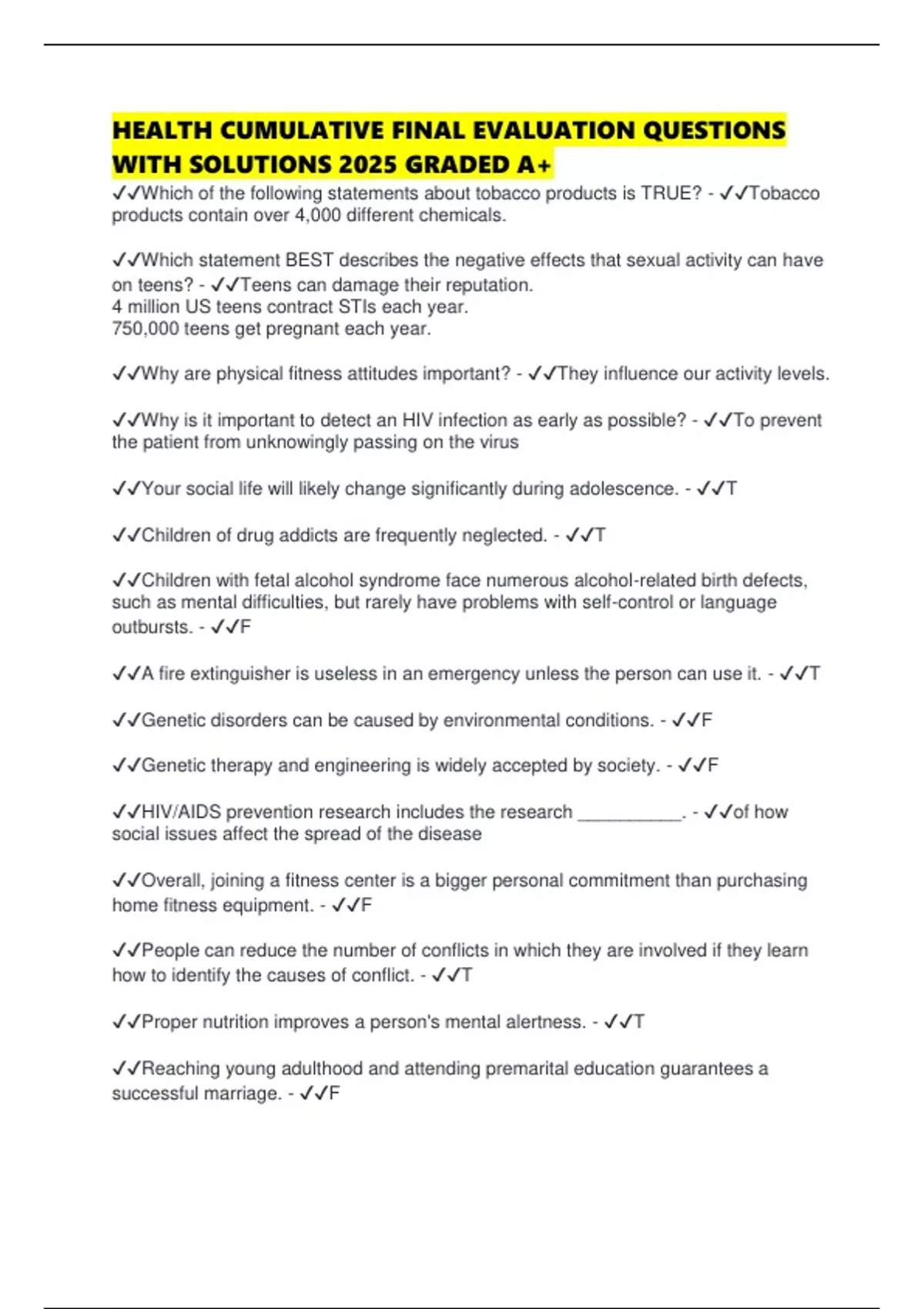 HEALTH CUMULATIVE FINAL EVALUATION QUESTIONS WITH SOLUTIONS 2025 GRADED A+

✓✓Which of the following statements about tobacco products is TRUE? - ✓✓Tobacco products contain over 4,000 different chemicals.

✓✓Which statement BEST describes the negative effects that sexual activity can have on teens? - ✓✓Teens can damage their reputation.
4 million US teens contract STIs each year.
750,000 teens get pregnant each year.

✓✓Why are physical fitness attitudes important? - ✓✓They influence our activity levels.

✓✓Why is it important to detect an HIV infection as early as possible? - ✓✓To prevent the patient from unknowingly passing on the virus

✓✓Your social life will likely change significantly during adolescence. - ✓✓T

✓✓Children of drug addicts are frequently neglected. - ✓✓T

✓✓Children with fetal alcohol syndrome face numerous alcohol-related birth defects, such as mental difficulties, but rarely have problems with self-control or language outbursts. - ✓✓F

✓✓A fire extinguisher is useless in an emergency unless the person can use it. - ✓✓T

✓✓Genetic disorders can be caused by environmental conditions. - ✓✓F

✓✓Genetic therapy and engineering is widely accepted by society. - ✓✓F

✓✓HIV/AIDS prevention research includes the research __________. - ✓✓of how social issues affect the spread of the disease

✓✓Overall, joining a fitness center is a bigger personal commitment than purchasing home fitness equipment. - ✓✓F

✓✓People can reduce the number of conflicts in which they are involved if they learn how to identify the causes of conflict. - ✓✓T

✓✓Proper nutrition improves a person's mental alertness. - ✓✓T

✓✓Reaching young adulthood and attending premarital education guarantees a successful marriage. - ✓✓F